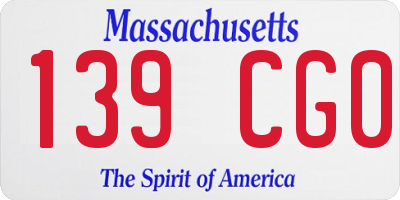 Massachusetts

139 CGO

The Spirit of America